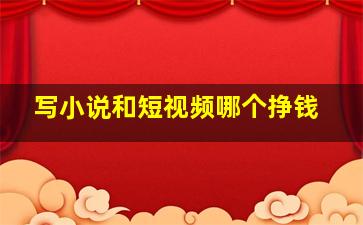 写小说和短视频哪个挣钱